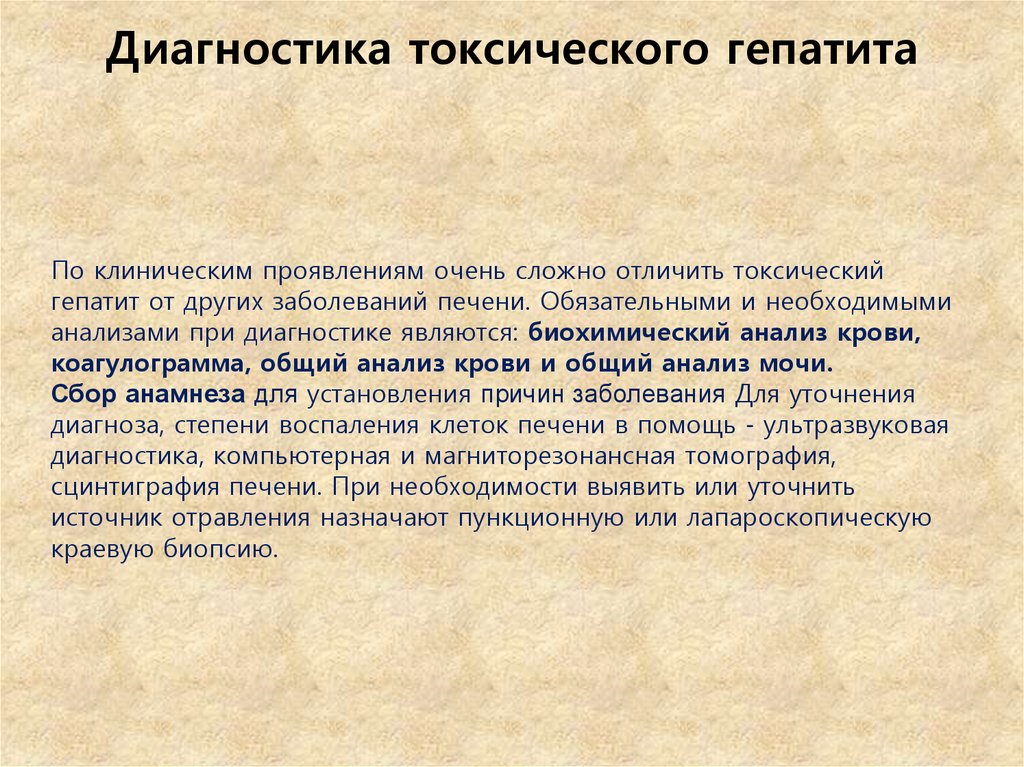 Диагностика токсического гепатита

По клиническим проявлениям очень сложно отличить токсический гепатит от других заболеваний печени. Обязательными и необходимыми анализами при диагностике являются: биохимический анализ крови, коагулограмма, общий анализ крови и общий анализ мочи.
Сбор анамнеза для установления причин заболевания Для уточнения диагноза, степени воспаления клеток печени в помощь - ультразвуковая диагностика, компьютерная и магниторезонансная томография, сцинтиграфия печени. При необходимости выявить или уточнить источник отравления назначают пункционную или лапароскопическую краевую биопсию.